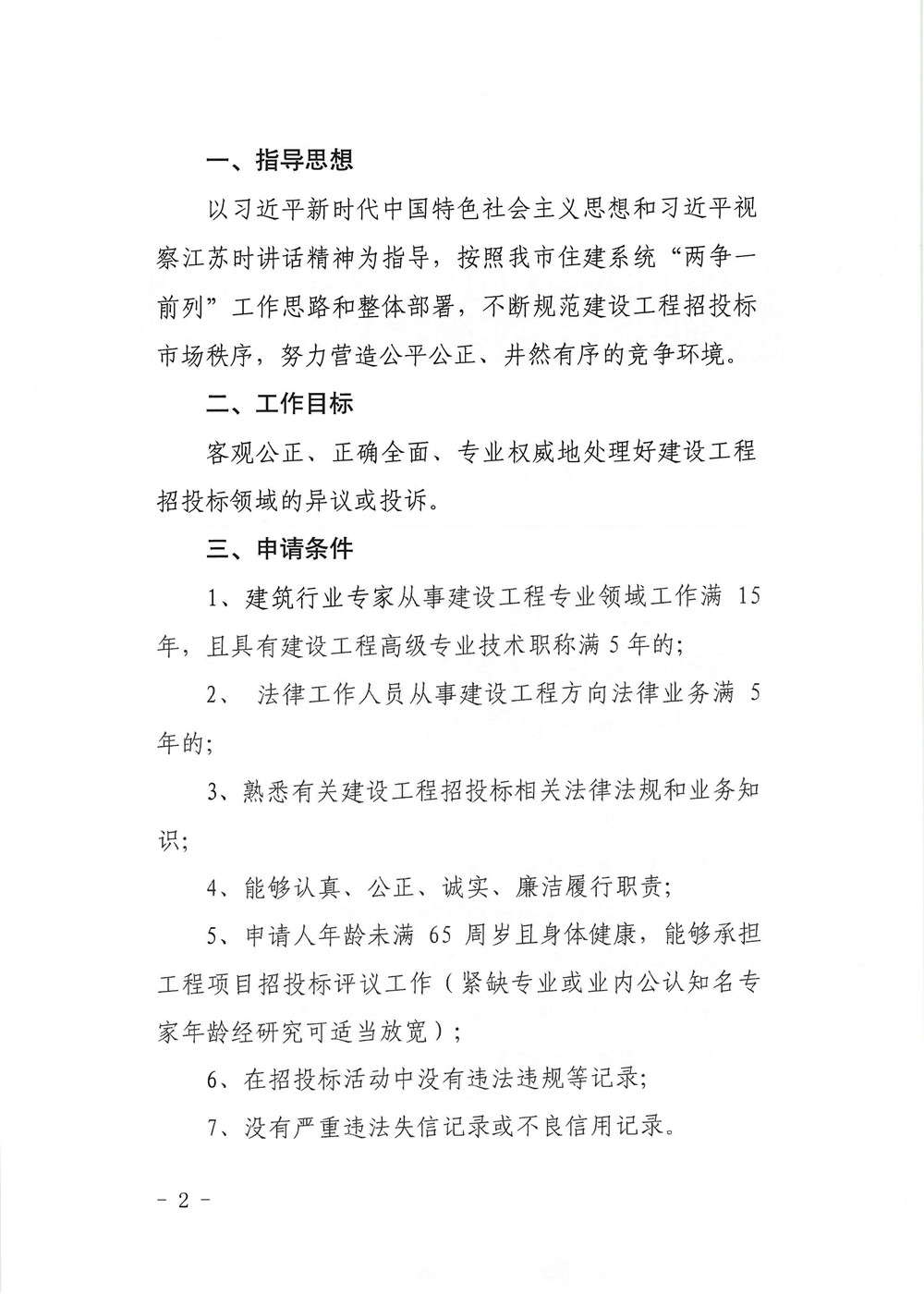 一、指导思想

以习近平新时代中国特色社会主义思想和习近平视察江苏时讲话精神为指导，按照我市住建系统“两争一前列”工作思路和整体部署，不断规范建设工程招投标市场秩序，努力营造公平公正、井然有序的竞争环境。

二、工作目标

客观公正、正确全面、专业权威地处理好建设工程招投标领域的异议或投诉。

三、申请条件

1、建筑行业专家从事建设工程专业领域工作满 15 年，且具有建设工程高级专业技术职称满 5 年的；

2、 法律工作人员从事建设工程方向法律业务满 5 年的；

3、熟悉有关建设工程招投标相关法律法规和业务知识；

4、能够认真、公正、诚实、廉洁履行职责；

5、申请人年龄未满 65 周岁且身体健康，能够承担工程项目招投标评议工作（紧缺专业或业内公认知名专家年龄经研究可适当放宽）；

6、在招投标活动中没有违法违规等记录；

7、没有严重违法失信记录或不良信用记录。

- 2 -